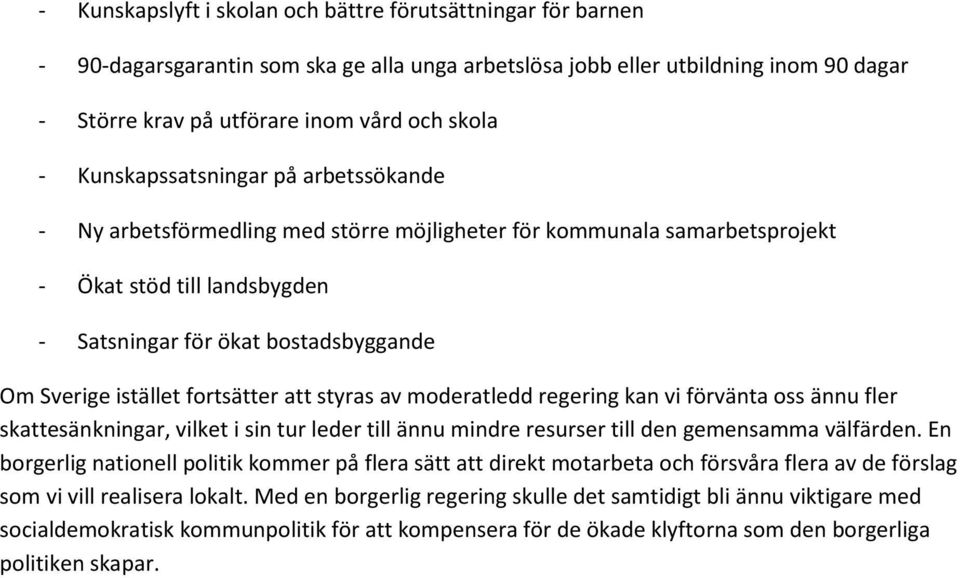 - Kunskapslyft i skolan och bättre förutsättningar för barnen
- 90-dagarsgarantin som ska ge alla unga arbetslösa jobb eller utbildning inom 90 dagar
- Större krav på utförare inom vård och skola
- Kunskapssatsningar på arbetssökande
- Ny arbetsförmedling med större möjligheter för kommunala samarbetsprojekt
- Ökat stöd till landsbygden
- Satsningar för ökat bostadsbyggande

Om Sverige istället fortsätter att styras av moderatledd regering kan vi förvänta oss ännu fler skattesänkningar, vilket i sin tur leder till ännu mindre resurser till den gemensamma välfärden. En borgerlig nationell politik kommer på flera sätt att direkt motarbeta och försvåra flera av de förslag som vi vill realisera lokalt. Med en borgerlig regering skulle det samtidigt bli ännu viktigare med socialdemokratisk kommunpolitik för att kompensera för de ökade klyftorna som den borgerliga politiken skapar.